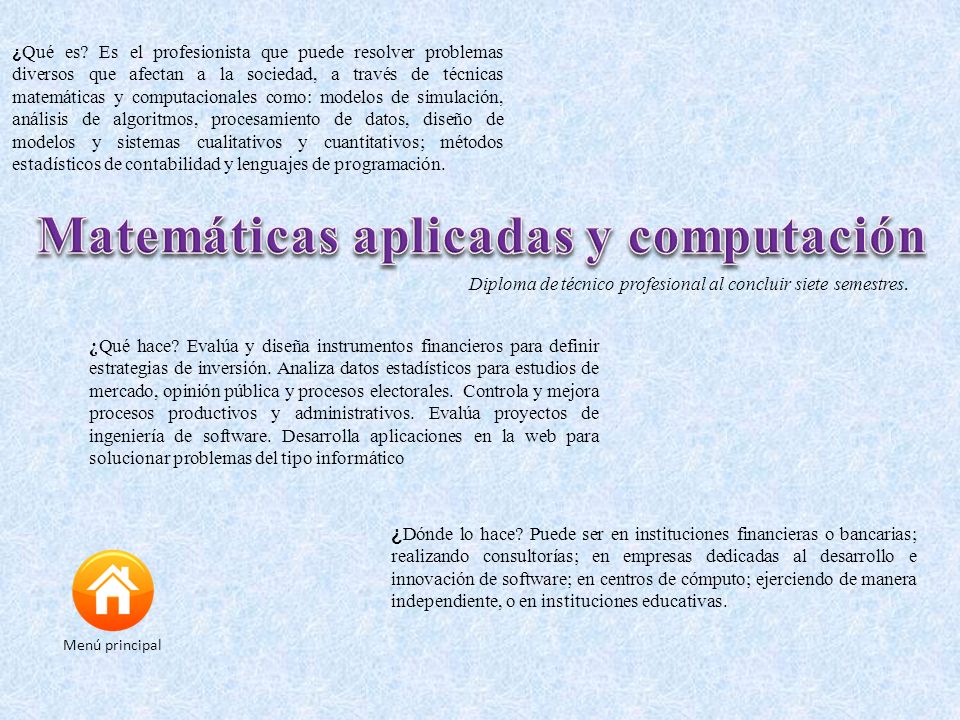 ¿Qué es? Es el profesionista que puede resolver problemas diversos que afectan a la sociedad, a través de técnicas matemáticas y computacionales como: modelos de simulación, análisis de algoritmos, procesamiento de datos, diseño de modelos y sistemas cualitativos y cuantitativos; métodos estadísticos de contabilidad y lenguajes de programación.

Matemáticas aplicadas y computación

Diploma de técnico profesional al concluir siete semestres.

¿Qué hace? Evalúa y diseña instrumentos financieros para definir estrategias de inversión. Analiza datos estadísticos para estudios de mercado, opinión pública y procesos electorales. Controla y mejora procesos productivos y administrativos. Evalúa proyectos de ingeniería de software. Desarrolla aplicaciones en la web para solucionar problemas del tipo informático

¿Dónde lo hace? Puede ser en instituciones financieras o bancarias; realizando consultorías; en empresas dedicadas al desarrollo e innovación de software; en centros de cómputo; ejerciendo de manera independiente, o en instituciones educativas.

Menú principal